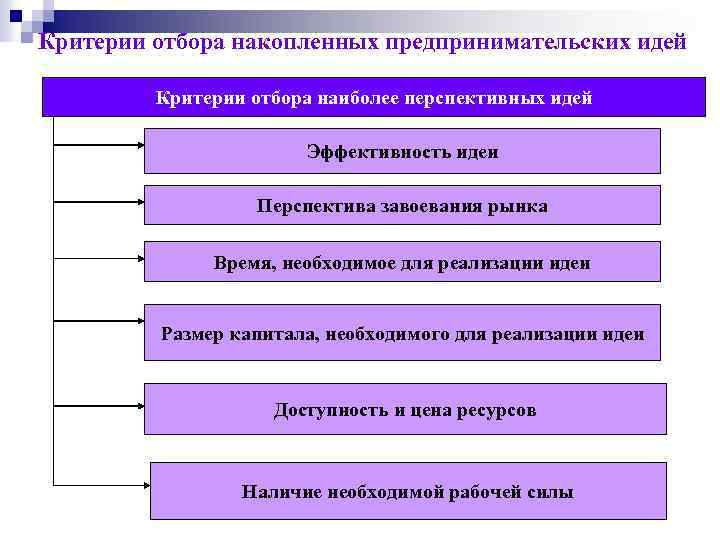 Критерии отбора накопленных предпринимательских идей

Критерии отбора наиболее перспективных идей

Эффективность идеи

Перспектива завоевания рынка

Время, необходимое для реализации идеи

Размер капитала, необходимого для реализации идеи

Доступность и цена ресурсов

Наличие необходимой рабочей силы